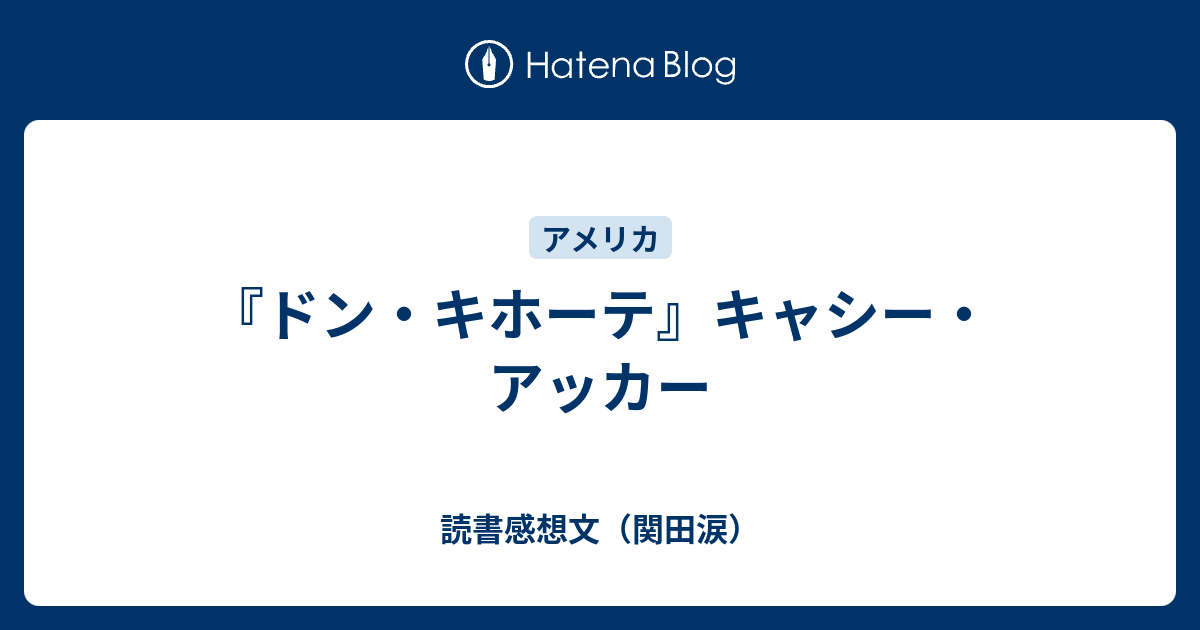 Hatena Blog

アメリカ

『ドン・キホーテ』キャシー・アッカー

読書感想文（関田涙）